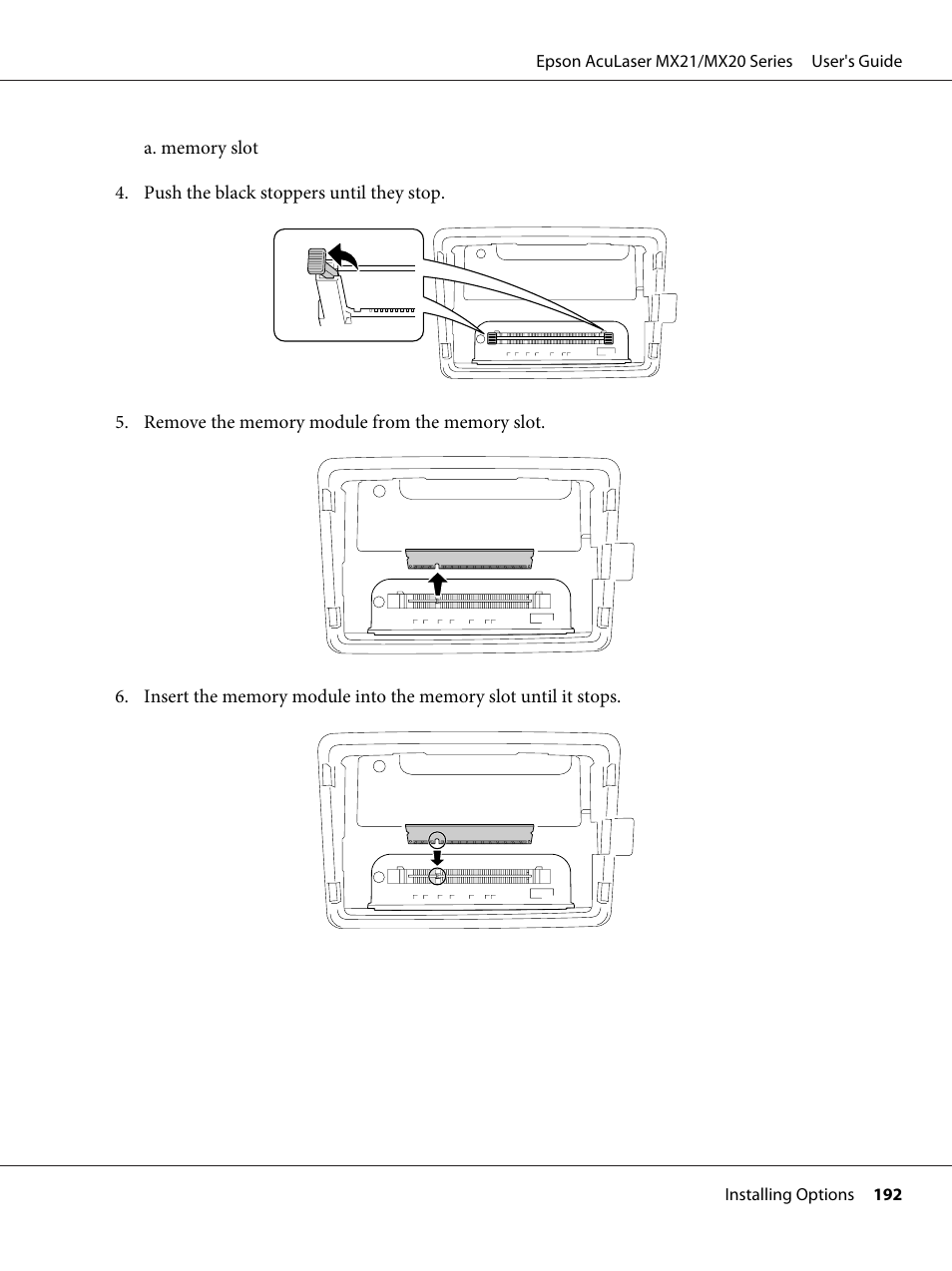 Epson AcuLaser MX21/MX20 Series User's Guide

a. memory slot

4. Push the black stoppers until they stop.

5. Remove the memory module from the memory slot.

6. Insert the memory module into the memory slot until it stops.

Installing Options 192